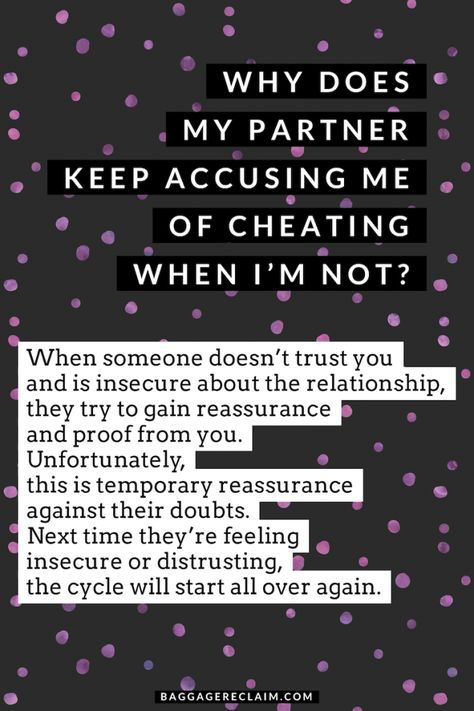 WHY DOES MY PARTNER KEEP ACCUSING ME OF CHEATING WHEN I'M NOT?

When someone doesn't trust you and is insecure about the relationship, they try to gain reassurance and proof from you. Unfortunately, this is temporary reassurance against their doubts. Next time they're feeling insecure or distrusting, the cycle will start all over again.

BAGGAGERECLAIM.COM